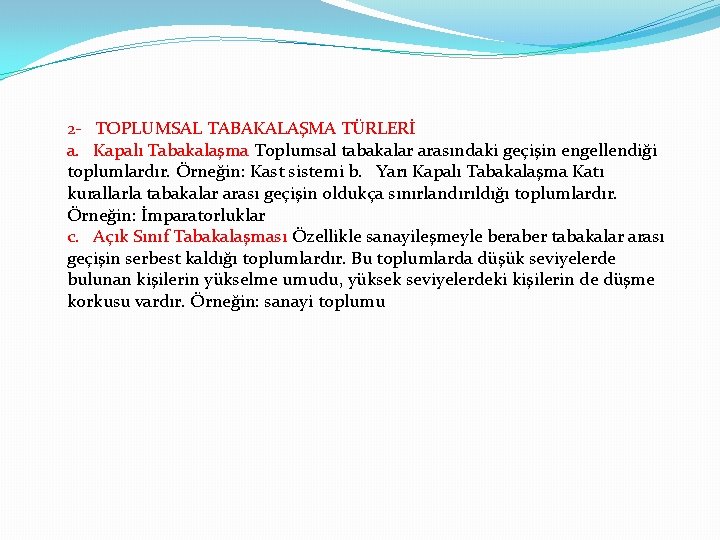 2- TOPLUMSAL TABAKALAŞMA TÜRLERİ
a. Kapalı Tabakalaşma Toplumsal tabakalar arasındaki geçişin engellendiği toplumlardır. Örneğin: Kast sistemi b. Yarı Kapalı Tabakalaşma Katı kurallarla tabakalar arası geçişin oldukça sınırlandırıldığı toplumlardır. Örneğin: İmparatorluklar
c. Açık Sınıf Tabakalaşması Özellikle sanayileşmeyle beraber tabakalar arası geçişin serbest kaldığı toplumlardır. Bu toplumlarda düşük seviyelerde bulunan kişilerin yükselme umudu, yüksek seviyelerdeki kişilerin de düşme korkusu vardır. Örneğin: sanayi toplumu